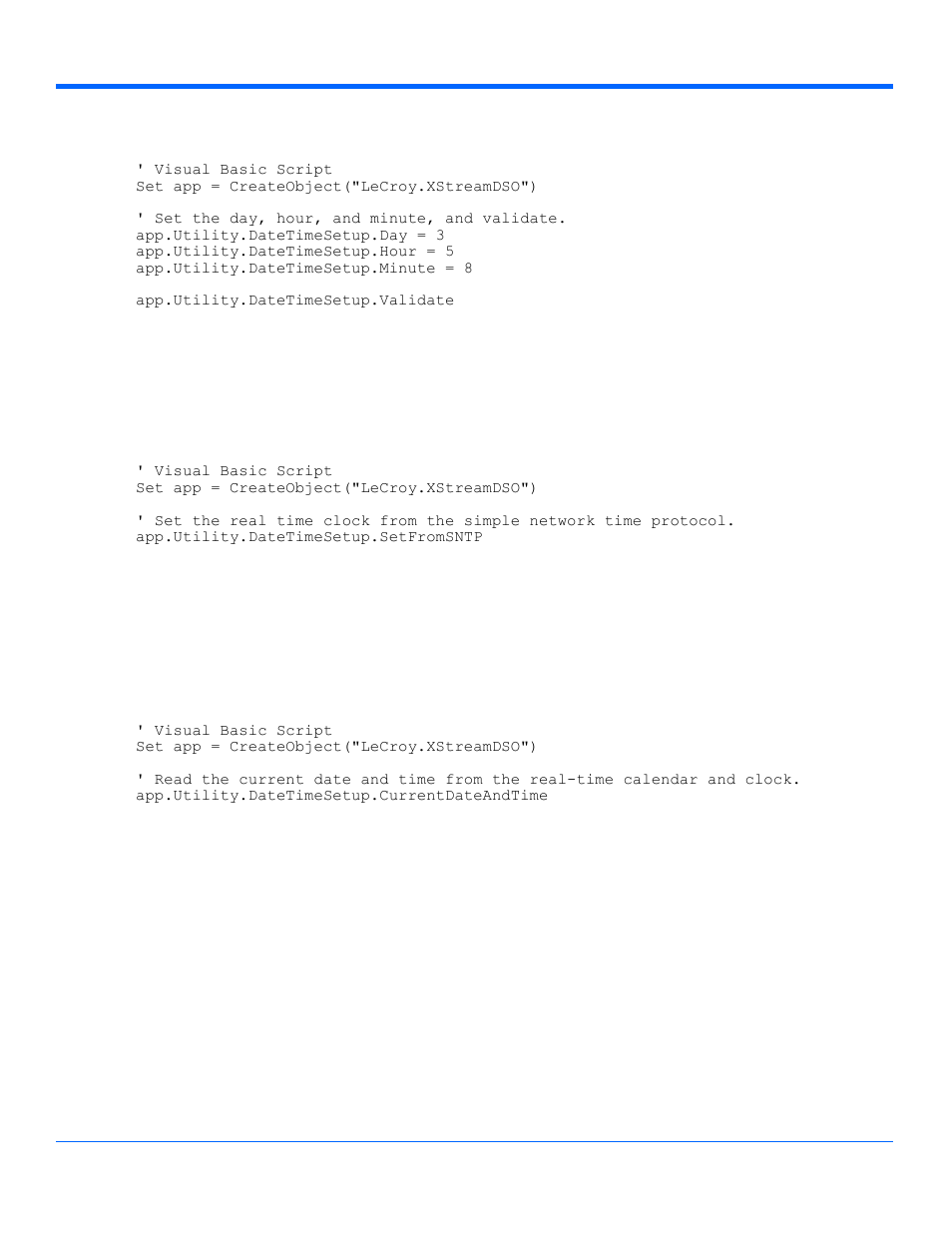 ' Visual Basic Script
Set app = CreateObject("LeCroy.XStreamDSO")

' Set the day, hour, and minute, and validate.
app.Utility.DateTimeSetup.Day = 3
app.Utility.DateTimeSetup.Hour = 5
app.Utility.DateTimeSetup.Minute = 8

app.Utility.DateTimeSetup.Validate

' Visual Basic Script
Set app = CreateObject("LeCroy.XStreamDSO")

' Set the real time clock from the simple network time protocol.
app.Utility.DateTimeSetup.SetFromSNTP

' Visual Basic Script
Set app = CreateObject("LeCroy.XStreamDSO")

' Read the current date and time from the real-time calendar and clock.
app.Utility.DateTimeSetup.CurrentDateAndTime